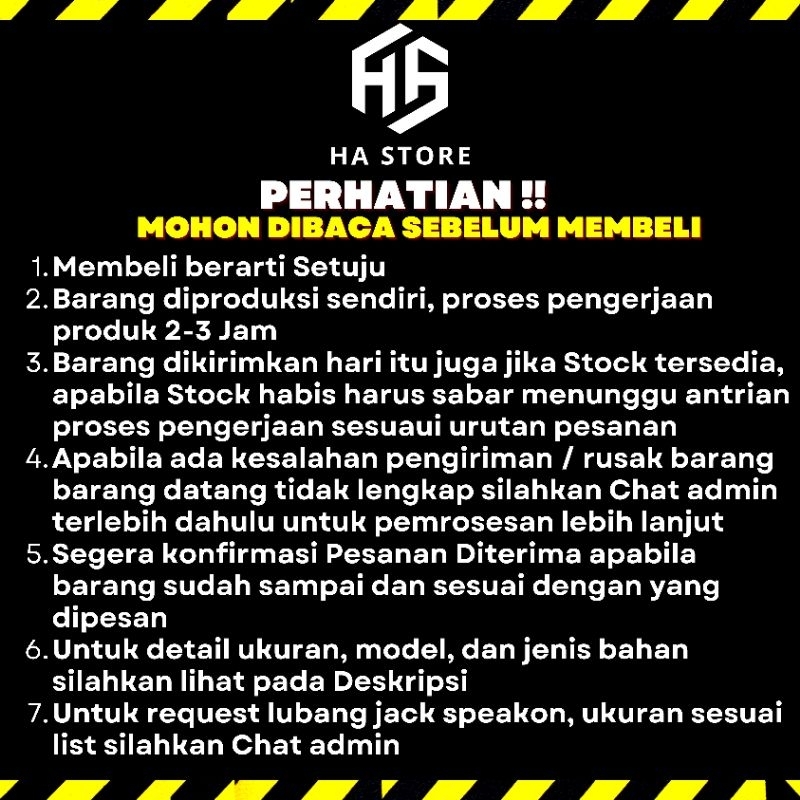 HA

HA STORE

PERHATIAN !!

MOHON DIBACA SEBELUM MEMBELI

1. Membeli berarti Setuju
2. Barang diproduksi sendiri, proses pengerjaan produk 2-3 Jam
3. Barang dikirimkan hari itu juga jika Stock tersedia, apabila Stock habis harus sabar menunggu antrian proses pengerjaan sesuaui urutan pesanan
4. Apabila ada kesalahan pengiriman / rusak barang barang datang tidak lengkap silahkan Chat admin terlebih dahulu untuk pemrosesan lebih lanjut
5. Segera konfirmasi Pesanan Diterima apabila barang sudah sampai dan sesuai dengan yang dipesan
6. Untuk detail ukuran, model, dan jenis bahan silahkan lihat pada Deskripsi
7. Untuk request lubang jack speakon, ukuran sesuai list silahkan Chat admin